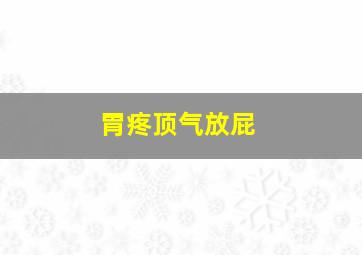 胃疼顶气放屁